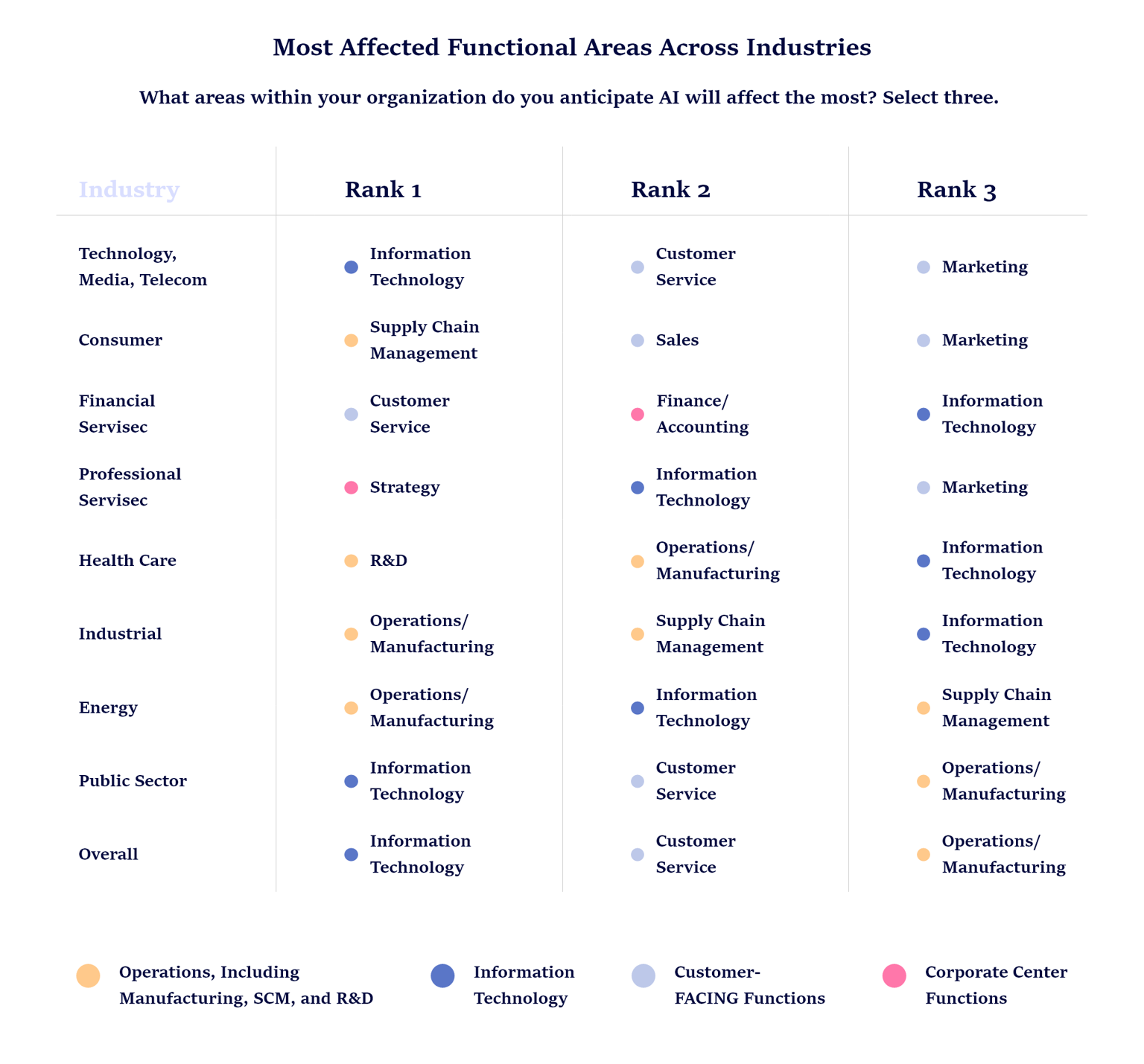 Most Affected Functional Areas Across Industries

What areas within your organization do you anticipate AI will affect the most? Select three.

| Industry | Rank 1 | Rank 2 | Rank 3 |
|---|---|---|---|
| Technology, Media, Telecom | Information Technology | Customer Service | Marketing |
| Consumer | Supply Chain Management | Sales | Marketing |
| Financial Servisec | Customer Service | Finance/ Accounting | Information Technology |
| Professional Servisec | Strategy | Information Technology | Marketing |
| Health Care | R&D | Operations/ Manufacturing | Information Technology |
| Industrial | Operations/ Manufacturing | Supply Chain Management | Information Technology |
| Energy | Operations/ Manufacturing | Information Technology | Supply Chain Management |
| Public Sector | Information Technology | Customer Service | Operations/ Manufacturing |
| Overall | Information Technology | Customer Service | Operations/ Manufacturing |

Operations, Including Manufacturing, SCM, and R&D

Information Technology

Customer-FACING Functions

Corporate Center Functions